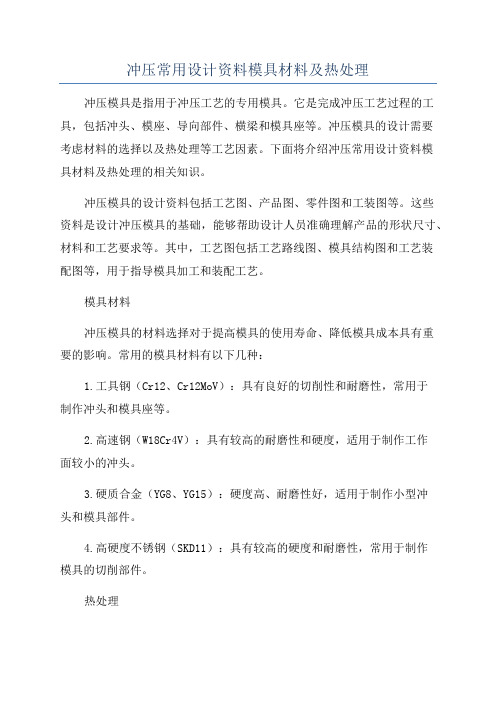 冲压常用设计资料模具材料及热处理

冲压模具是指用于冲压工艺的专用模具。它是完成冲压工艺过程的工具，包括冲头、模座、导向部件、横梁和模具座等。冲压模具的设计需要考虑材料的选择以及热处理等工艺因素。下面将介绍冲压常用设计资料模具材料及热处理的相关知识。

冲压模具的设计资料包括工艺图、产品图、零件图和工装图等。这些资料是设计冲压模具的基础，能够帮助设计人员准确理解产品的形状尺寸、材料和工艺要求等。其中，工艺图包括工艺路线图、模具结构图和工艺装配图等，用于指导模具加工和装配工艺。

模具材料

冲压模具的材料选择对于提高模具的使用寿命、降低模具成本具有重要的影响。常用的模具材料有以下几种：

1.工具钢（Cr12、Cr12MoV）：具有良好的切削性和耐磨性，常用于制作冲头和模具座等。

2.高速钢（W18Cr4V）：具有较高的耐磨性和硬度，适用于制作工作面较小的冲头。

3.硬质合金（YG8、YG15）：硬度高、耐磨性好，适用于制作小型冲头和模具部件。

4.高硬度不锈钢（SKD11）：具有较高的硬度和耐磨性，常用于制作模具的切削部件。

热处理